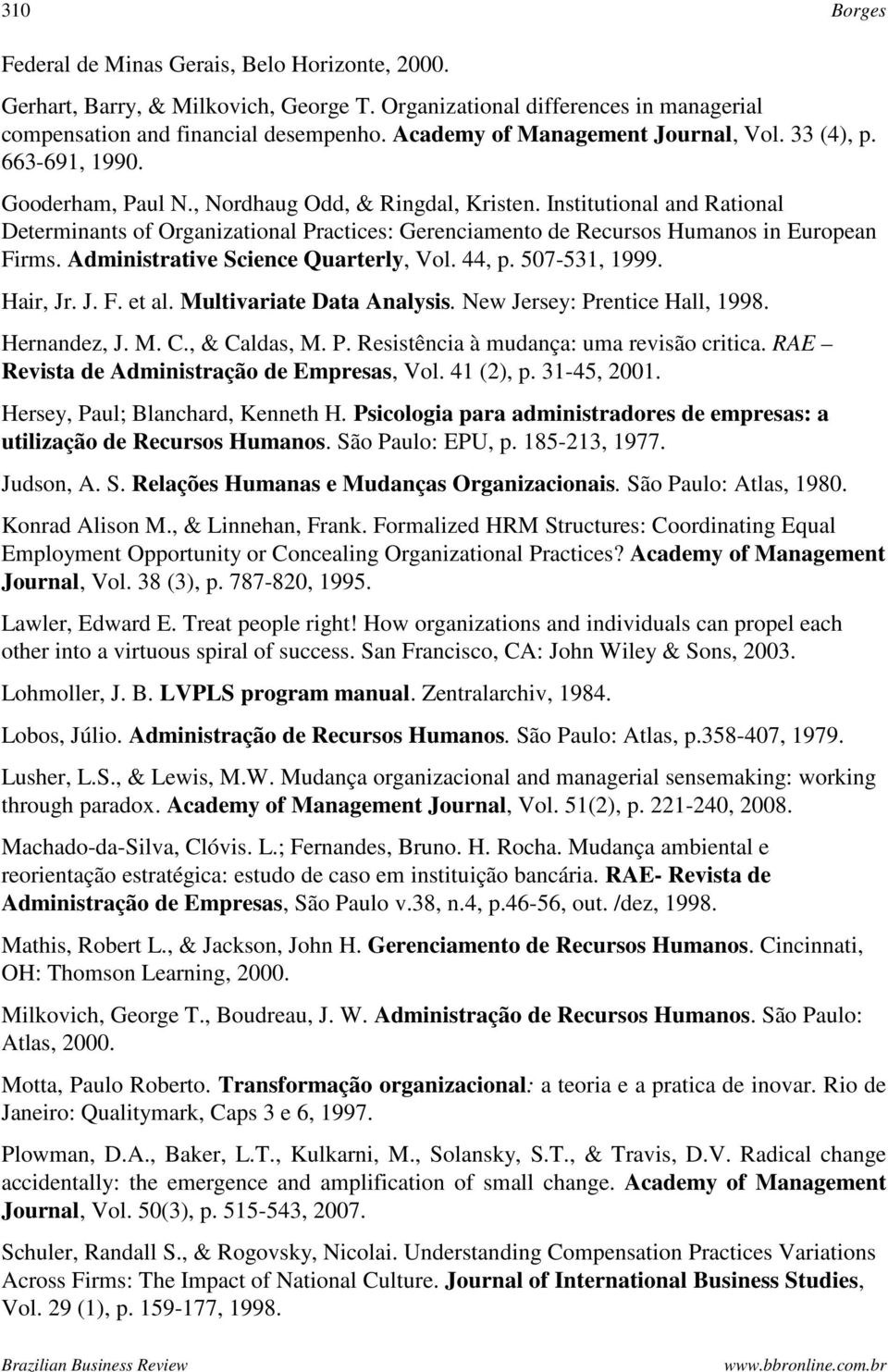 310 Borges

Federal de Minas Gerais, Belo Horizonte, 2000.

Gerhart, Barry, & Milkovich, George T. Organizational differences in managerial compensation and financial desempenho. Academy of Management Journal, Vol. 33 (4), p. 663-691, 1990.

Gooderham, Paul N., Nordhaug Odd, & Ringdal, Kristen. Institutional and Rational Determinants of Organizational Practices: Gerenciamento de Recursos Humanos in European Firms. Administrative Science Quarterly, Vol. 44, p. 507-531, 1999.

Hair, Jr. J. F. et al. Multivariate Data Analysis. New Jersey: Prentice Hall, 1998.

Hernandez, J. M. C., & Caldas, M. P. Resistência à mudança: uma revisão critica. RAE – Revista de Administração de Empresas, Vol. 41 (2), p. 31-45, 2001.

Hersey, Paul; Blanchard, Kenneth H. Psicologia para administradores de empresas: a utilização de Recursos Humanos. São Paulo: EPU, p. 185-213, 1977.

Judson, A. S. Relações Humanas e Mudanças Organizacionais. São Paulo: Atlas, 1980.

Konrad Alison M., & Linnehan, Frank. Formalized HRM Structures: Coordinating Equal Employment Opportunity or Concealing Organizational Practices? Academy of Management Journal, Vol. 38 (3), p. 787-820, 1995.

Lawler, Edward E. Treat people right! How organizations and individuals can propel each other into a virtuous spiral of success. San Francisco, CA: John Wiley & Sons, 2003.

Lohmoller, J. B. LVPLS program manual. Zentralarchiv, 1984.

Lobos, Júlio. Administração de Recursos Humanos. São Paulo: Atlas, p.358-407, 1979.

Lusher, L.S., & Lewis, M.W. Mudança organizacional and managerial sensemaking: working through paradox. Academy of Management Journal, Vol. 51(2), p. 221-240, 2008.

Machado-da-Silva, Clóvis. L.; Fernandes, Bruno. H. Rocha. Mudança ambiental e reorientação estratégica: estudo de caso em instituição bancária. RAE- Revista de Administração de Empresas, São Paulo v.38, n.4, p.46-56, out. /dez, 1998.

Mathis, Robert L., & Jackson, John H. Gerenciamento de Recursos Humanos. Cincinnati, OH: Thomson Learning, 2000.

Milkovich, George T., Boudreau, J. W. Administração de Recursos Humanos. São Paulo: Atlas, 2000.

Motta, Paulo Roberto. Transformação organizacional: a teoria e a pratica de inovar. Rio de Janeiro: Qualitymark, Caps 3 e 6, 1997.

Plowman, D.A., Baker, L.T., Kulkarni, M., Solansky, S.T., & Travis, D.V. Radical change accidentally: the emergence and amplification of small change. Academy of Management Journal, Vol. 50(3), p. 515-543, 2007.

Schuler, Randall S., & Rogovsky, Nicolai. Understanding Compensation Practices Variations Across Firms: The Impact of National Culture. Journal of International Business Studies, Vol. 29 (1), p. 159-177, 1998.

Brazilian Business Review www.bbronline.com.br